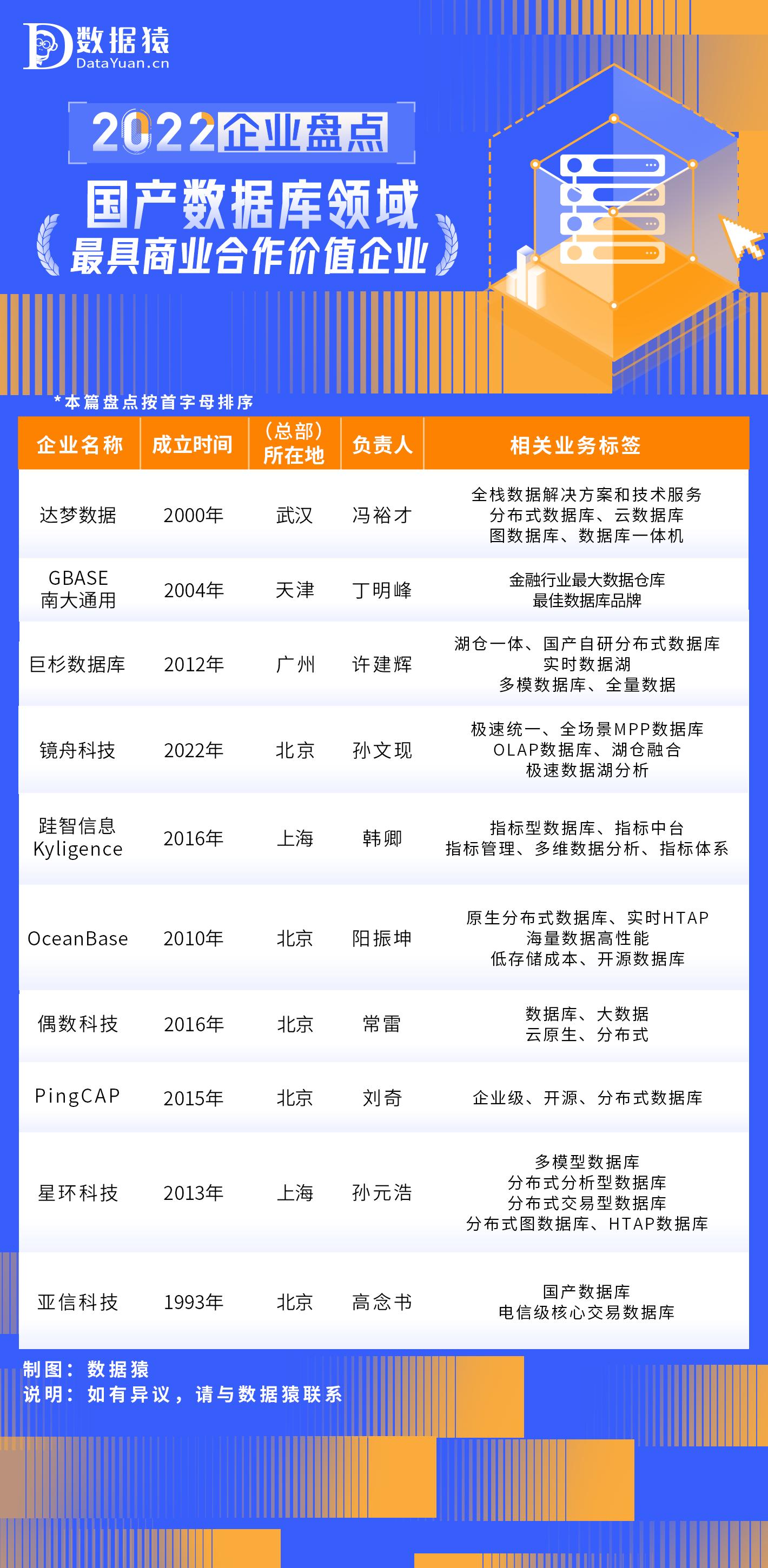 数据猿
DataYuan.cn

2022企业盘点
国产数据库领域
最具商业合作价值企业

*本篇盘点按首字母排序

| 企业名称 | 成立时间 | （总部）所在地 | 负责人 | 相关业务标签 |
|---|---|---|---|---|
| 达梦数据 | 2000年 | 武汉 | 冯裕才 | 全栈数据解决方案和技术服务 分布式数据库、云数据库 图数据库、数据库一体机 |
| GBASE 南大通用 | 2004年 | 天津 | 丁明峰 | 金融行业最大数据仓库 最佳数据库品牌 |
| 巨杉数据库 | 2012年 | 广州 | 许建辉 | 湖仓一体、国产自研分布式数据库 实时数据湖 多模数据库、全量数据 |
| 镜舟科技 | 2022年 | 北京 | 孙文现 | 极速统一、全场景MPP数据库 OLAP数据库、湖仓融合 极速数据湖分析 |
| 跬智信息 Kyligence | 2016年 | 上海 | 韩卿 | 指标型数据库、指标中台 指标管理、多维数据分析、指标体系 |
| OceanBase | 2010年 | 北京 | 阳振坤 | 原生分布式数据库、实时HTAP 海量数据高性能 低存储成本、开源数据库 |
| 偶数科技 | 2016年 | 北京 | 常雷 | 数据库、大数据 云原生、分布式 |
| PingCAP | 2015年 | 北京 | 刘奇 | 企业级、开源、分布式数据库 |
| 星环科技 | 2013年 | 上海 | 孙元浩 | 多模型数据库 分布式分析型数据库 分布式交易型数据库 分布式图数据库、HTAP数据库 |
| 亚信科技 | 1993年 | 北京 | 高念书 | 国产数据库 电信级核心交易数据库 |

制图：数据猿
说明：如有异议，请与数据猿联系